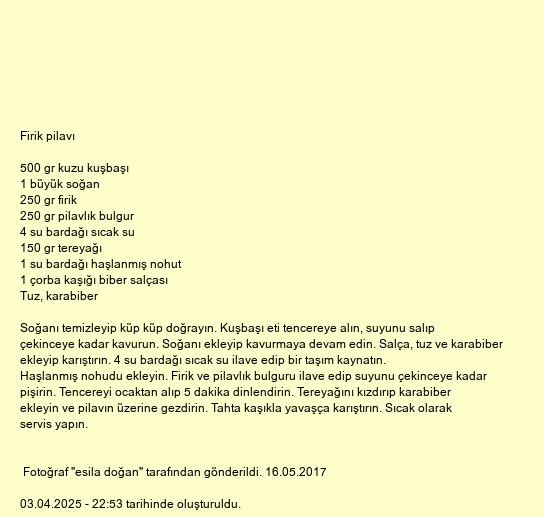 Firik pilavı

500 gr kuzu kuşbaşı
1 büyük soğan
250 gr firik
250 gr pilavlık bulgur
4 su bardağı sıcak su
150 gr tereyağı
1 su bardağı haşlanmış nohut
1 çorba kaşığı biber salçası
Tuz, karabiber

Soğanı temizleyip küp küp doğrayın. Kuşbaşı eti tencereye alın, suyunu salıp çekinceye kadar kavurun. Soğanı ekleyip kavurmaya devam edin. Salça, tuz ve karabiber ekleyip karıştırın. 4 su bardağı sıcak su ilave edip bir taşım kaynatın.
Haşlanmış nohudu ekleyin. Firik ve pilavlık bulguru ilave edip suyunu çekinceye kadar pişirin. Tencereyi ocaktan alıp 5 dakika dinlendirin. Tereyağını kızdırıp karabiber ekleyin ve pilavın üzerine gezdirin. Tahta kaşıkla yavaşça karıştırın. Sıcak olarak servis yapın.

Fotoğraf "esila doğan" tarafından gönderildi. 16.05.2017

03.04.2025 - 22:53 tarihinde oluşturuldu.